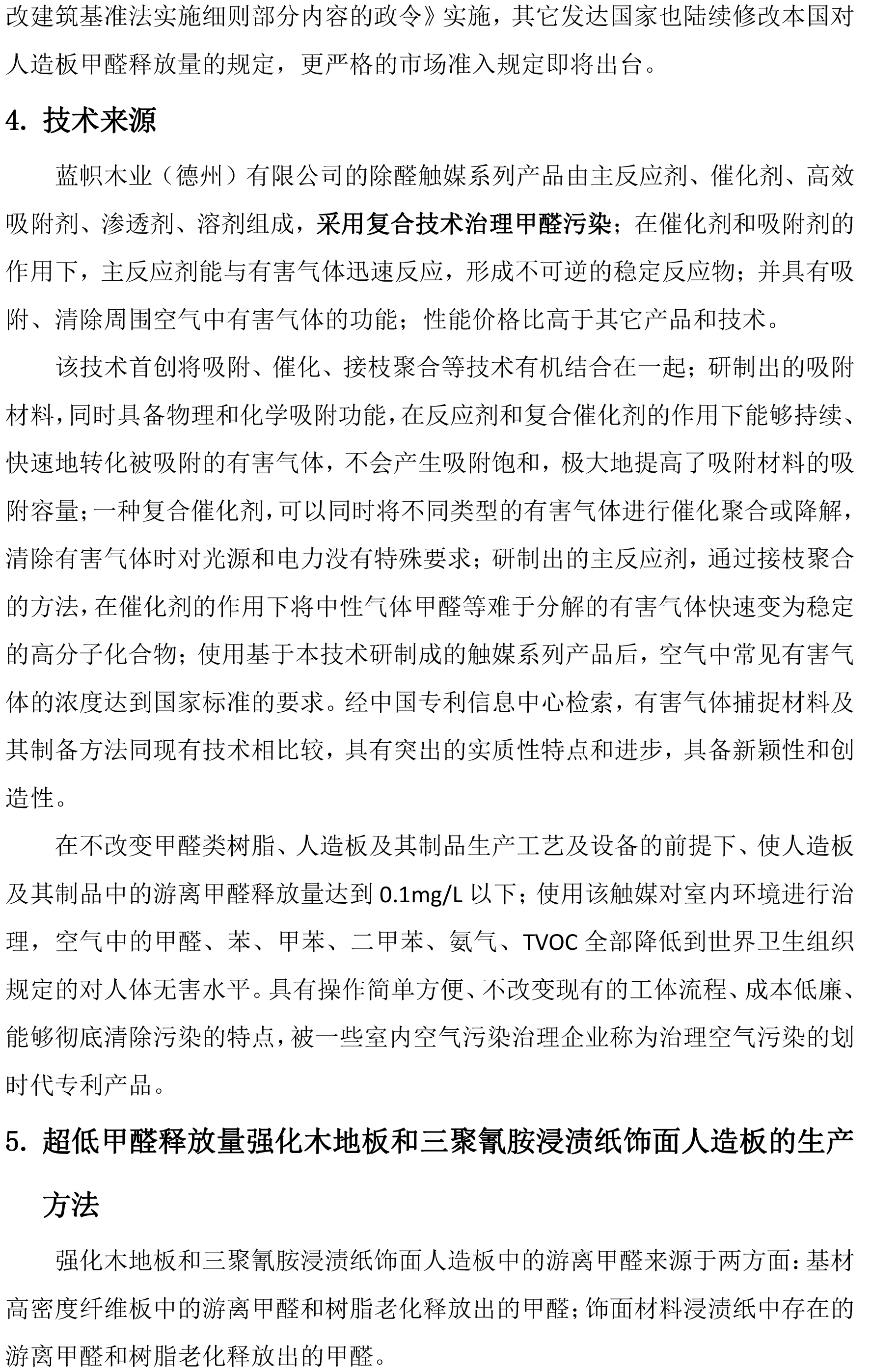 改建筑基准法实施细则部分内容的政令》实施，其它发达国家也陆续修改本国对人造板甲醛释放量的规定，更严格的市场准入规定即将出台。

4. 技术来源

蓝帜木业（德州）有限公司的除醛触媒系列产品由主反应剂、催化剂、高效吸附剂、渗透剂、溶剂组成，采用复合技术治理甲醛污染；在催化剂和吸附剂的作用下，主反应剂能与有害气体迅速反应，形成不可逆的稳定反应物；并具有吸附、清除周围空气中有害气体的功能；性能价格比高于其它产品和技术。

该技术首创将吸附、催化、接枝聚合等技术有机结合在一起；研制出的吸附材料，同时具备物理和化学吸附功能，在反应剂和复合催化剂的作用下能够持续、快速地转化被吸附的有害气体，不会产生吸附饱和，极大地提高了吸附材料的吸附容量；一种复合催化剂，可以同时将不同类型的有害气体进行催化聚合或降解，清除有害气体时对光源和电力没有特殊要求；研制出的主反应剂，通过接枝聚合的方法，在催化剂的作用下将中性气体甲醛等难于分解的有害气体快速变为稳定的高分子化合物；使用基于本技术研制成的触媒系列产品后，空气中常见有害气体的浓度达到国家标准的要求。经中国专利信息中心检索，有害气体捕捉材料及其制备方法同现有技术相比较，具有突出的实质性特点和进步，具备新颖性和创造性。

在不改变甲醛类树脂、人造板及其制品生产工艺及设备的前提下、使人造板及其制品中的游离甲醛释放量达到 0.1mg/L 以下；使用该触媒对室内环境进行治理，空气中的甲醛、苯、甲苯、二甲苯、氨气、TVOC 全部降低到世界卫生组织规定的对人体无害水平。具有操作简单方便、不改变现有的工体流程、成本低廉、能够彻底清除污染的特点，被一些室内空气污染治理企业称为治理空气污染的划时代专利产品。

5. 超低甲醛释放量强化木地板和三聚氰胺浸渍纸饰面人造板的生产方法

强化木地板和三聚氰胺浸渍纸饰面人造板中的游离甲醛来源于两方面：基材高密度纤维板中的游离甲醛和树脂老化释放出的甲醛；饰面材料浸渍纸中存在的游离甲醛和树脂老化释放出的甲醛。